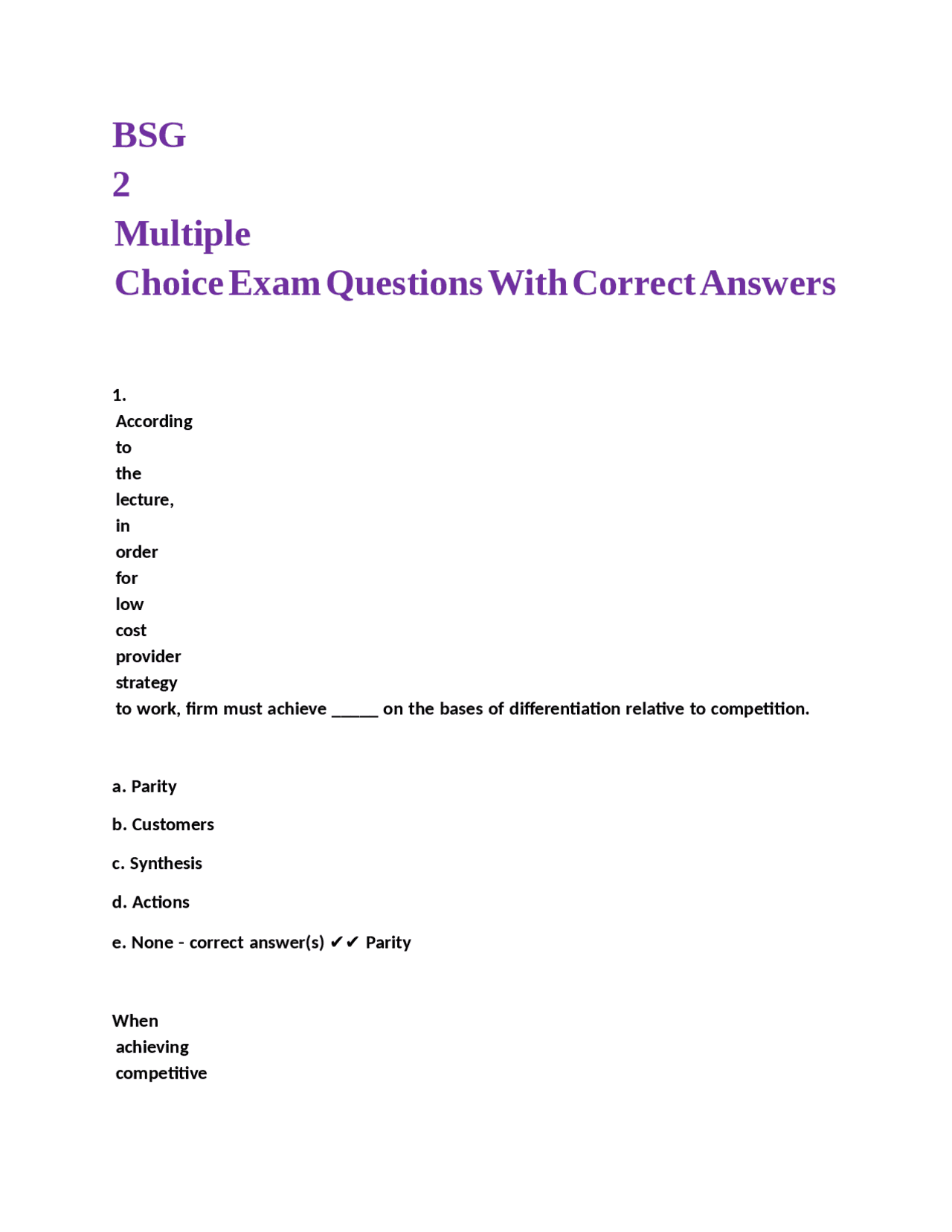 BSG 2 Multiple Choice Exam Questions With Correct Answers

1. According to the lecture, in order for low cost provider strategy to work, firm must achieve _____ on the bases of differentiation relative to competition.

a. Parity

b. Customers

c. Synthesis

d. Actions

e. None - correct answer(s) ✔✔ Parity

When achieving competitive